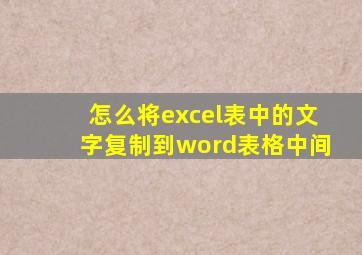 怎么将excel表中的文字复制到word表格中间